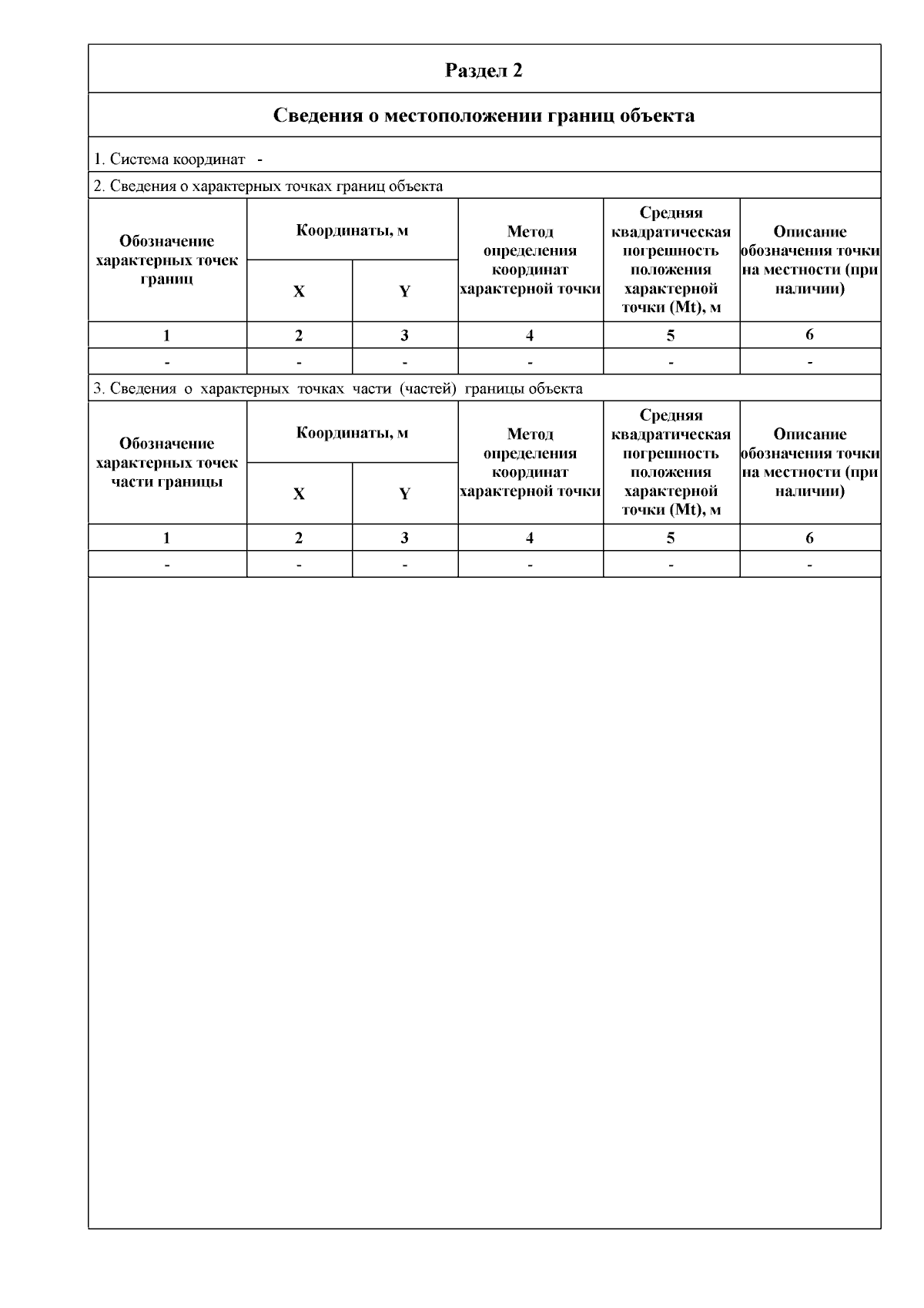 Раздел 2

Сведения о местоположении границ объекта

1. Система координат -

2. Сведения о характерных точках границ объекта

| Обозначение характерных точек границ | Координаты, м X | Координаты, м Y | Метод определения координат характерной точки | Средняя квадратическая погрешность положения характерной точки (Mt), м | Описание обозначения точки на местности (при наличии) |
|---|---|---|---|---|---|
| 1 | 2 | 3 | 4 | 5 | 6 |
| - | - | - | - | - | - |

3. Сведения о характерных точках части (частей) границы объекта

| Обозначение характерных точек части границы | Координаты, м X | Координаты, м Y | Метод определения координат характерной точки | Средняя квадратическая погрешность положения характерной точки (Mt), м | Описание обозначения точки на местности (при наличии) |
|---|---|---|---|---|---|
| 1 | 2 | 3 | 4 | 5 | 6 |
| - | - | - | - | - | - |